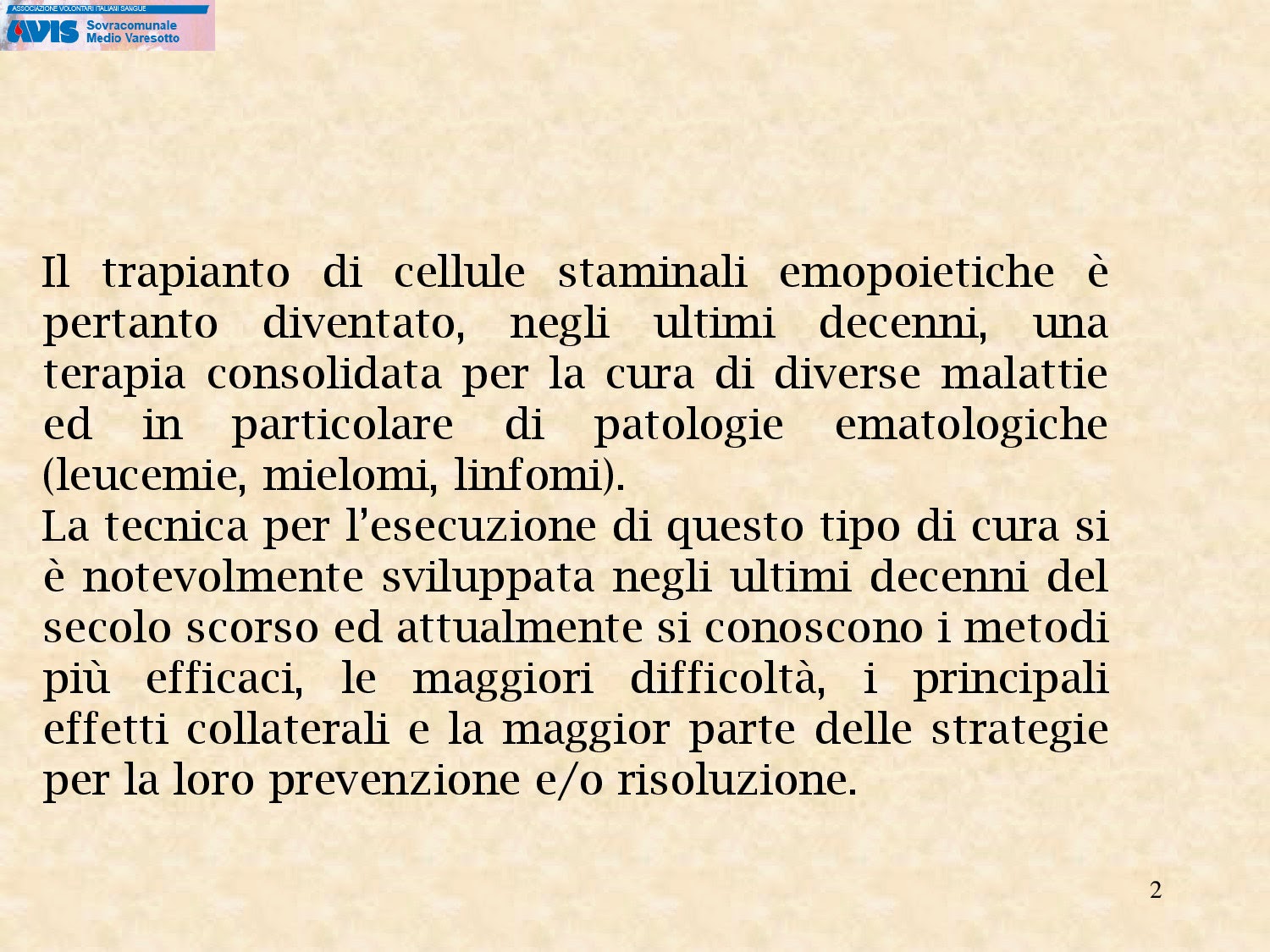 ASSOCIAZIONE VOLONTARI ITALIANI SANGUE
AVIS Sovracomunale Medio Varesotto

Il trapianto di cellule staminali emopoietiche è pertanto diventato, negli ultimi decenni, una terapia consolidata per la cura di diverse malattie ed in particolare di patologie ematologiche (leucemie, mielomi, linfomi).
La tecnica per l'esecuzione di questo tipo di cura si è notevolmente sviluppata negli ultimi decenni del secolo scorso ed attualmente si conoscono i metodi più efficaci, le maggiori difficoltà, i principali effetti collaterali e la maggior parte delle strategie per la loro prevenzione e/o risoluzione.

2